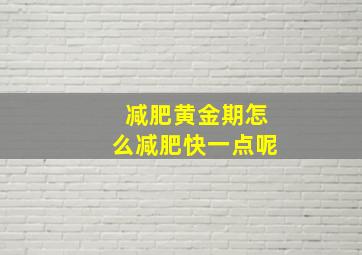 减肥黄金期怎么减肥快一点呢